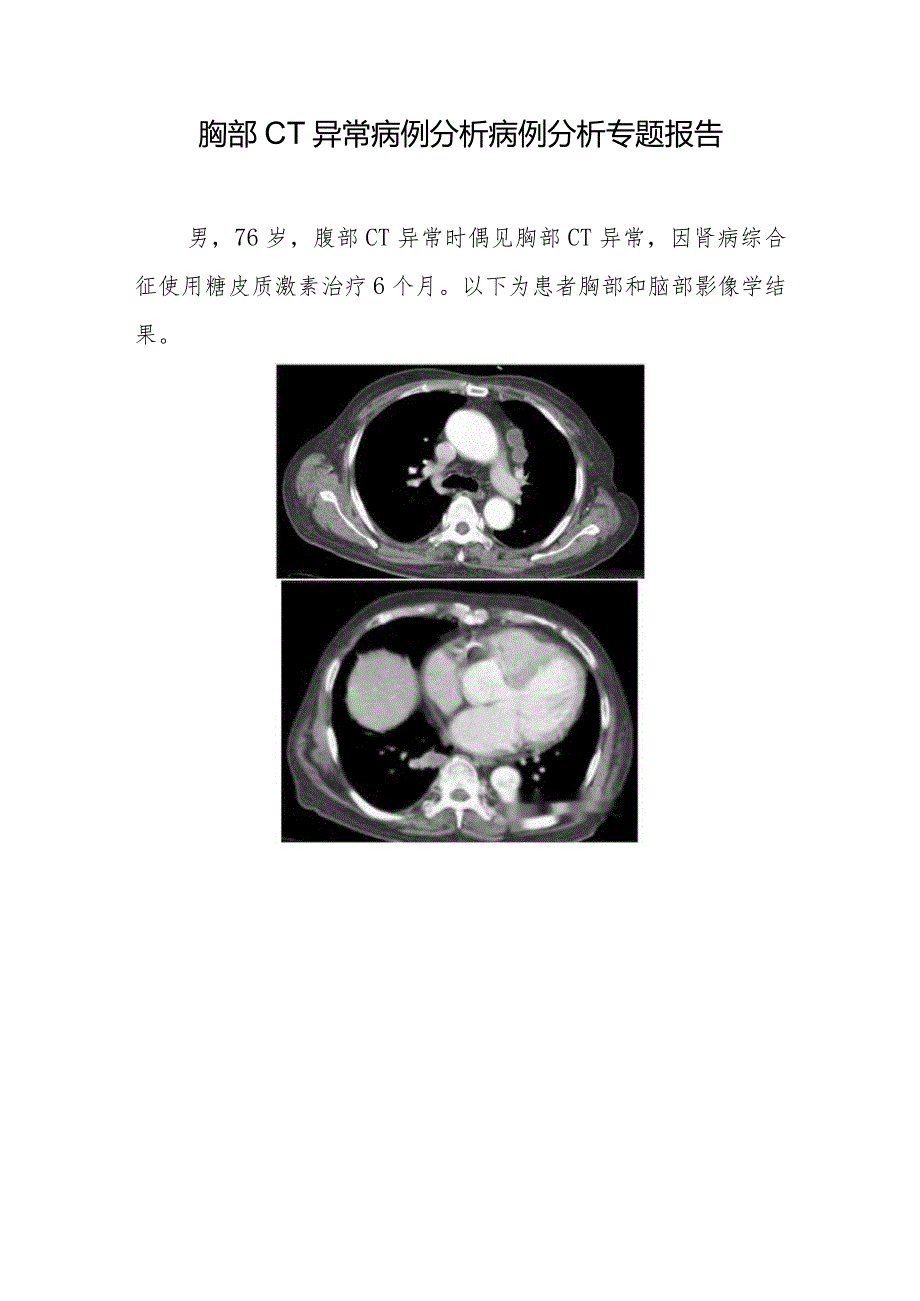 胸部CT异常病例分析病例分析专题报告

男，76岁，腹部CT异常时偶见胸部CT异常，因肾病综合征使用糖皮质激素治疗6个月。以下为患者胸部和脑部影像学结果。